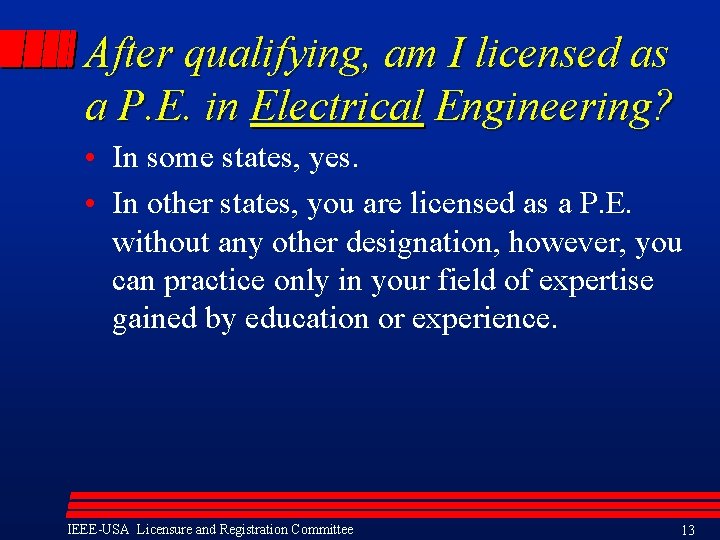 After qualifying, am I licensed as a P.E. in Electrical Engineering?

• In some states, yes.

• In other states, you are licensed as a P.E. without any other designation, however, you can practice only in your field of expertise gained by education or experience.

IEEE-USA Licensure and Registration Committee

13